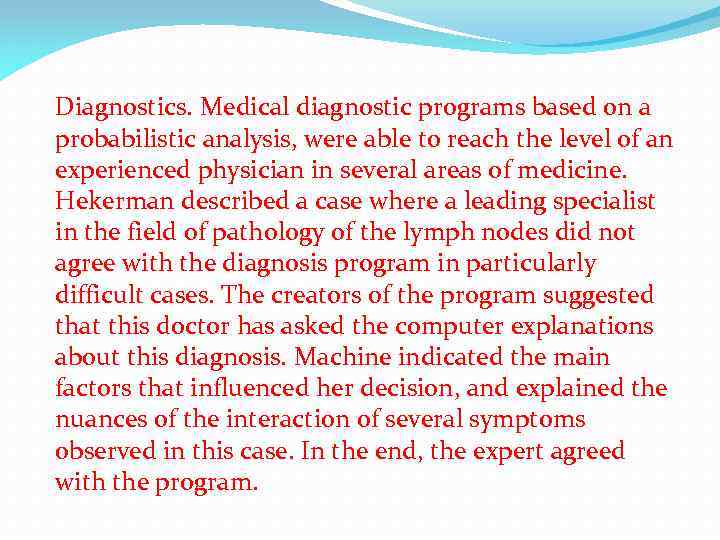 Diagnostics. Medical diagnostic programs based on a probabilistic analysis, were able to reach the level of an experienced physician in several areas of medicine. Hekerman described a case where a leading specialist in the field of pathology of the lymph nodes did not agree with the diagnosis program in particularly difficult cases. The creators of the program suggested that this doctor has asked the computer explanations about this diagnosis. Machine indicated the main factors that influenced her decision, and explained the nuances of the interaction of several symptoms observed in this case. In the end, the expert agreed with the program.